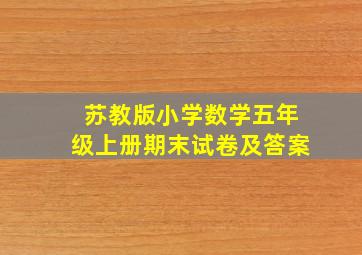 苏教版小学数学五年级上册期末试卷及答案